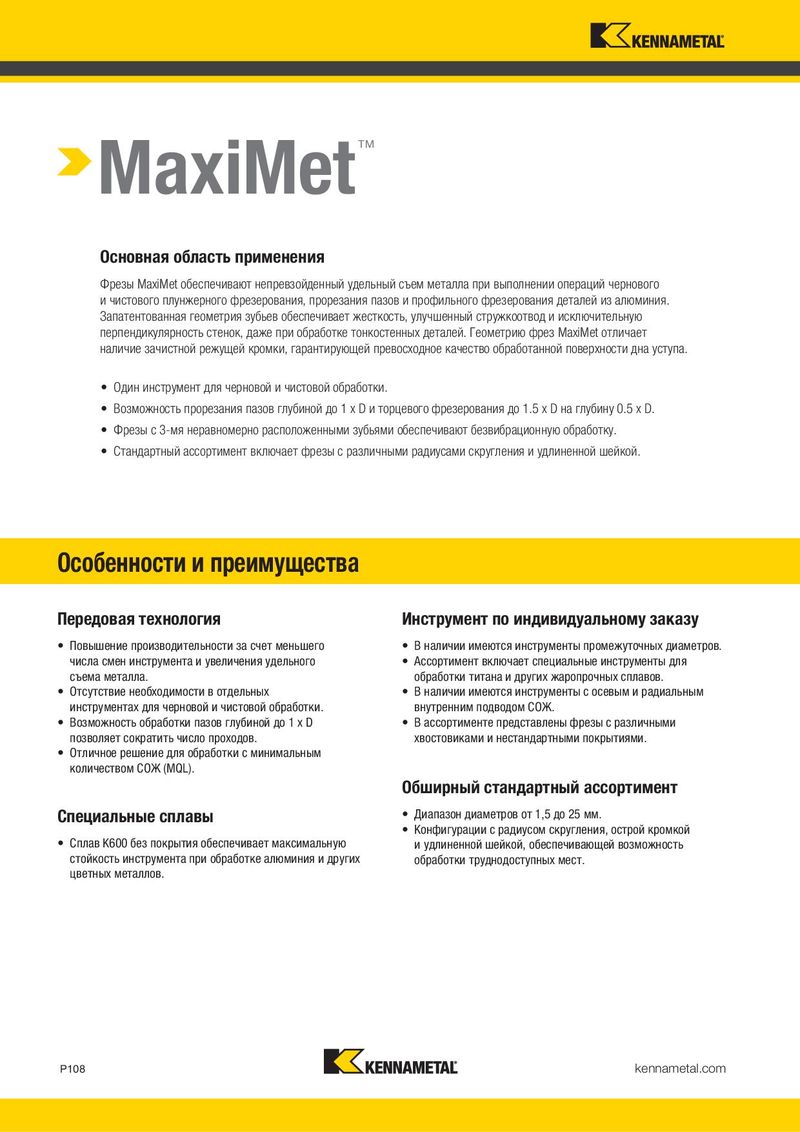 KENNAMETAL

MaxiMet™

Основная область применения

Фрезы MaxiMet обеспечивают непревзойденный удельный съем металла при выполнении операций чернового и чистового плунжерного фрезерования, прорезания пазов и профильного фрезерования деталей из алюминия. Запатентованная геометрия зубьев обеспечивает жесткость, улучшенный стружкоотвод и исключительную перпендикулярность стенок, даже при обработке тонкостенных деталей. Геометрию фрез MaxiMet отличает наличие зачистной режущей кромки, гарантирующей превосходное качество обработанной поверхности дна уступа.

• Один инструмент для черновой и чистовой обработки.
• Возможность прорезания пазов глубиной до 1 x D и торцевого фрезерования до 1.5 x D на глубину 0.5 x D.
• Фрезы с 3-мя неравномерно расположенными зубьями обеспечивают безвибрационную обработку.
• Стандартный ассортимент включает фрезы с различными радиусами скругления и удлиненной шейкой.

Особенности и преимущества

Передовая технология

• Повышение производительности за счет меньшего числа смен инструмента и увеличения удельного съема металла.
• Отсутствие необходимости в отдельных инструментах для черновой и чистовой обработки.
• Возможность обработки пазов глубиной до 1 x D позволяет сократить число проходов.
• Отличное решение для обработки с минимальным количеством СОЖ (MQL).

Специальные сплавы

• Сплав K600 без покрытия обеспечивает максимальную стойкость инструмента при обработке алюминия и других цветных металлов.

Инструмент по индивидуальному заказу

• В наличии имеются инструменты промежуточных диаметров.
• Ассортимент включает специальные инструменты для обработки титана и других жаропрочных сплавов.
• В наличии имеются инструменты с осевым и радиальным внутренним подводом СОЖ.
• В ассортименте представлены фрезы с различными хвостовиками и нестандартными покрытиями.

Обширный стандартный ассортимент

• Диапазон диаметров от 1,5 до 25 мм.
• Конфигурации с радиусом скругления, острой кромкой и удлиненной шейкой, обеспечивающей возможность обработки труднодоступных мест.

P108

KENNAMETAL

kennametal.com